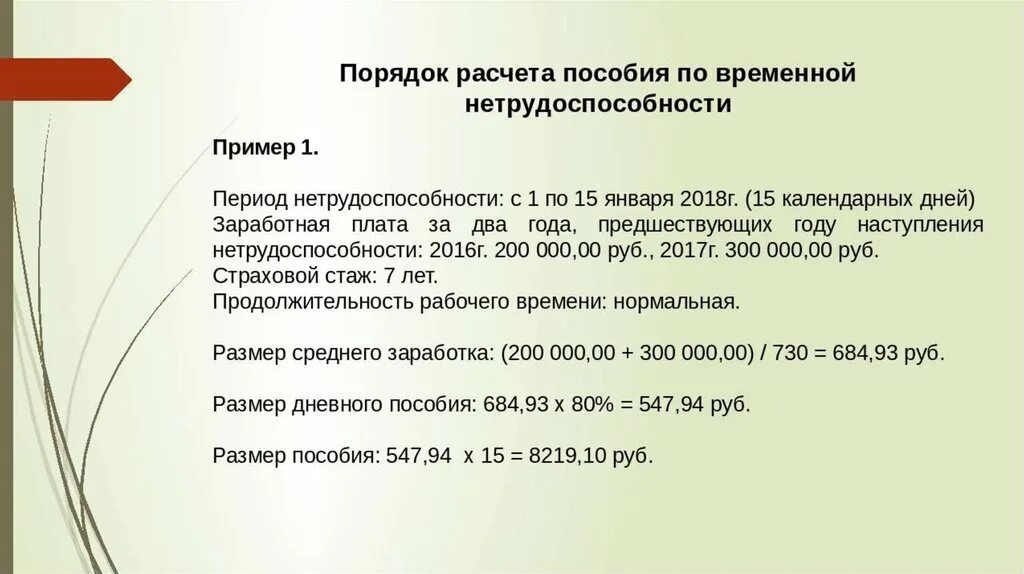 Порядок расчета пособия по временной нетрудоспособности

Пример 1.

Период нетрудоспособности: с 1 по 15 января 2018г. (15 календарных дней)
Заработная плата за два года, предшествующих году наступления нетрудоспособности: 2016г. 200 000,00 руб., 2017г. 300 000,00 руб.
Страховой стаж: 7 лет.
Продолжительность рабочего времени: нормальная.

Размер среднего заработка: (200 000,00 + 300 000,00) / 730 = 684,93 руб.

Размер дневного пособия: 684,93 х 80% = 547,94 руб.

Размер пособия: 547,94 х 15 = 8219,10 руб.